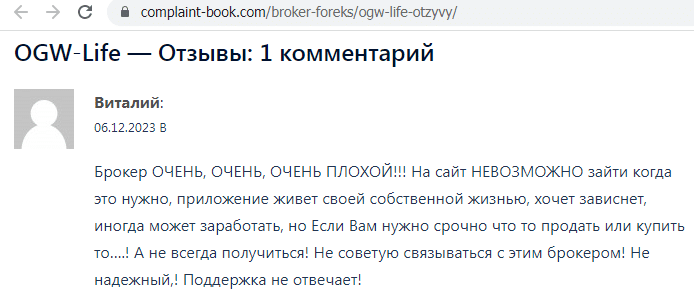 complaint-book.com/broker-foreks/ogw-life-otzyvy/

OGW-Life — Отзывы: 1 комментарий

Виталий:
06.12.2023 в

Брокер ОЧЕНЬ, ОЧЕНЬ, ОЧЕНЬ ПЛОХОЙ!!! На сайт НЕВОЗМОЖНО зайти когда это нужно, приложение живет своей собственной жизнью, хочет зависнет, иногда может заработать, но Если Вам нужно срочно что то продать или купить то....! А не всегда получиться! Не советую связываться с этим брокером! Не надежный,! Поддержка не отвечает!